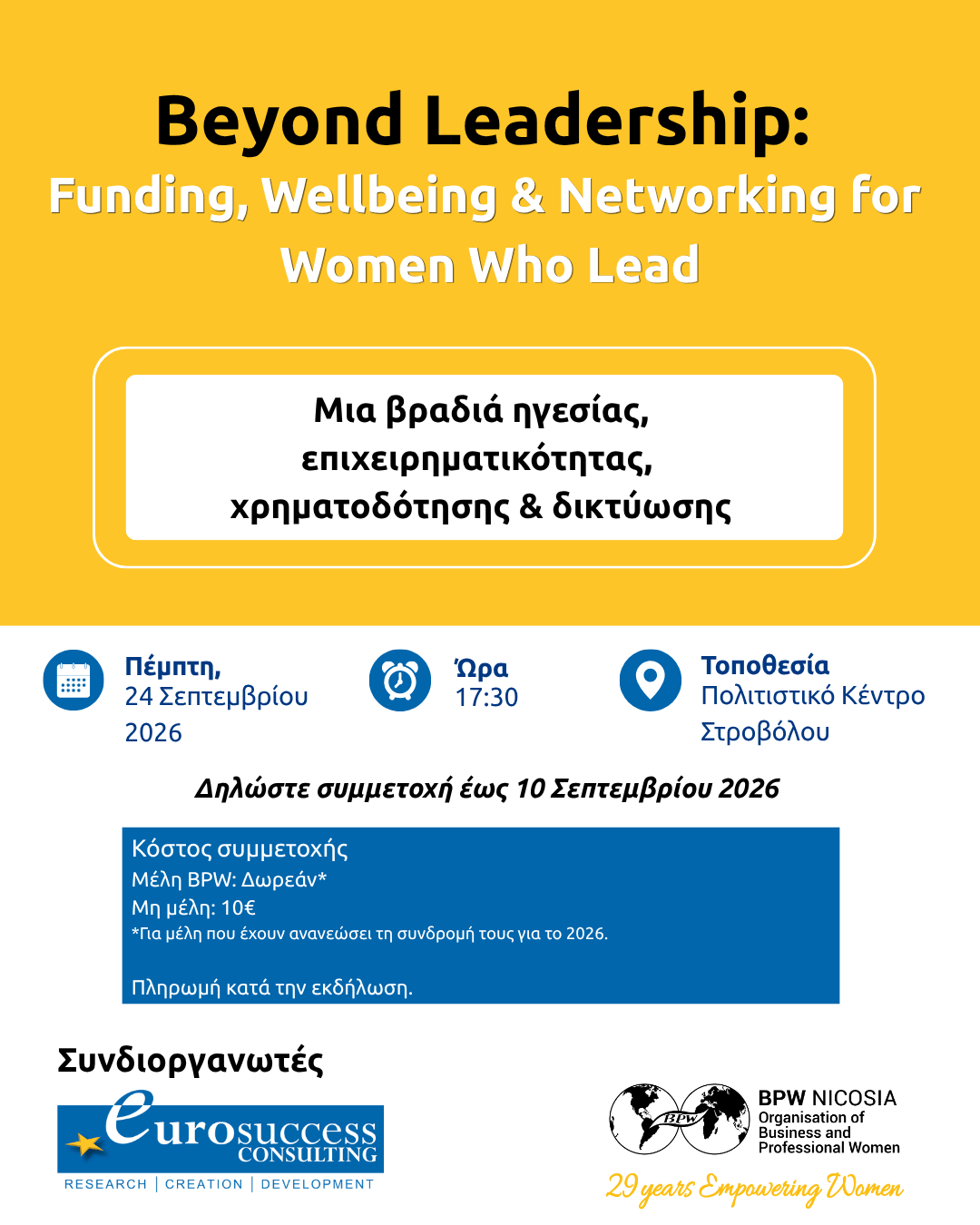 Beyond Leadership:
Funding, Wellbeing & Networking for Women Who Lead

Μια βραδιά ηγεσίας, επιχειρηματικότητας, χρηματοδότησης & δικτύωσης

Πέμπτη,
24 Σεπτεμβρίου 2026

Ώρα
17:30

Τοποθεσία
Πολιτιστικό Κέντρο Στροβόλου

Δηλώστε συμμετοχή έως 10 Σεπτεμβρίου 2026

Κόστος συμμετοχής
Μέλη BPW: Δωρεάν*
Μη μέλη: 10€
*Για μέλη που έχουν ανανεώσει τη συνδρομή τους για το 2026.

Πληρωμή κατά την εκδήλωση.

Συνδιοργανωτές

eurosuccess CONSULTING
RESEARCH | CREATION | DEVELOPMENT

BPW
BPW NICOSIA
Organisation of Business and Professional Women
29 years Empowering Women